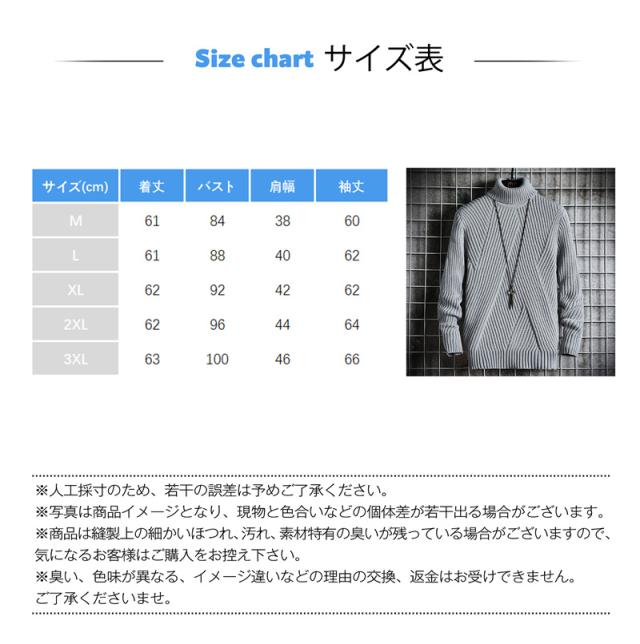 Size chart サイズ表

| サイズ(cm) | 着丈 | バスト | 肩幅 | 袖丈 |
|---|---|---|---|---|
| M | 61 | 84 | 38 | 60 |
| L | 61 | 88 | 40 | 62 |
| XL | 62 | 92 | 42 | 62 |
| 2XL | 62 | 96 | 44 | 64 |
| 3XL | 63 | 100 | 46 | 66 |

※人工採寸のため、若干の誤差は予めご了承ください。
※写真は商品イメージとなり、現物と色合いなどの個体差が若干出る場合がございます。
※商品は縫製上の細かいほつれ、汚れ、素材特有の臭いが残っている場合がございますので、気になるお客様はご購入をお控え下さい。
※臭い、色味が異なる、イメージ違いなどの理由の交換、返金はお受けできません。ご了承くださいませ。